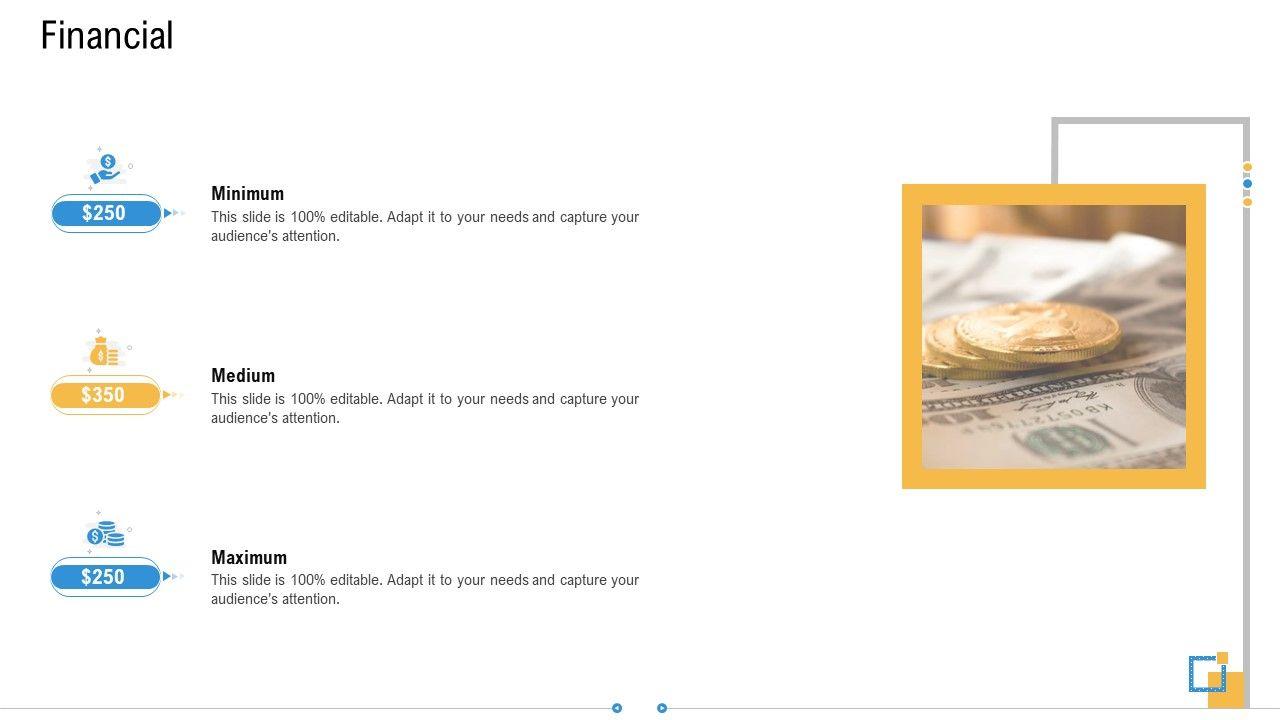 Financial

$250

Minimum

This slide is 100% editable. Adapt it to your needs and capture your audience's attention.

$350

Medium

This slide is 100% editable. Adapt it to your needs and capture your audience's attention.

$250

Maximum

This slide is 100% editable. Adapt it to your needs and capture your audience's attention.